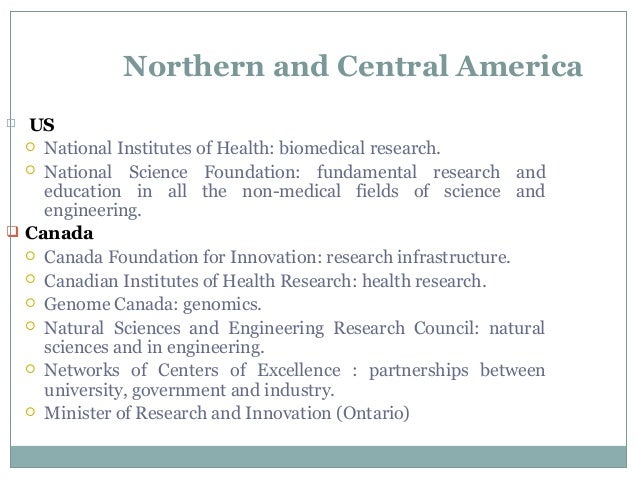 Northern and Central America

US

National Institutes of Health: biomedical research.

National Science Foundation: fundamental research and education in all the non-medical fields of science and engineering.

Canada

Canada Foundation for Innovation: research infrastructure.

Canadian Institutes of Health Research: health research.

Genome Canada: genomics.

Natural Sciences and Engineering Research Council: natural sciences and in engineering.

Networks of Centers of Excellence : partnerships between university, government and industry.

Minister of Research and Innovation (Ontario)